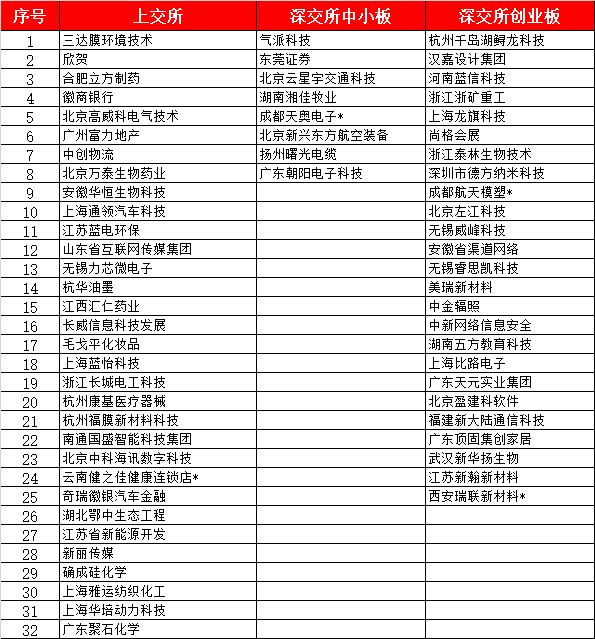 | 序号 | 上交所 | 深交所中小板 | 深交所创业板 |
|---|---|---|---|
| 1 | 三达膜环境技术 | 气派科技 | 杭州千岛湖鲟龙科技 |
| 2 | 欣贺 | 东莞证券 | 汉嘉设计集团 |
| 3 | 合肥立方制药 | 北京云星宇交通科技 | 河南蓝信科技 |
| 4 | 徽商银行 | 湖南湘佳牧业 | 浙江浙矿重工 |
| 5 | 北京高威科电气技术 | 成都天奥电子* | 上海龙旗科技 |
| 6 | 广州富力地产 | 北京新兴东方航空装备 | 尚格会展 |
| 7 | 中创物流 | 扬州曙光电缆 | 浙江泰林生物技术 |
| 8 | 北京万泰生物药业 | 广东朝阳电子科技 | 深圳市德方纳米科技 |
| 9 | 安徽华恒生物科技 | | 成都航天模塑* |
| 10 | 上海通领汽车科技 | | 北京左江科技 |
| 11 | 江苏蓝电环保 | | 无锡威峰科技 |
| 12 | 山东省互联网传媒集团 | | 安徽省渠道网络 |
| 13 | 无锡力芯微电子 | | 无锡睿思凯科技 |
| 14 | 杭华油墨 | | 美瑞新材料 |
| 15 | 江西汇仁药业 | | 中金辐照 |
| 16 | 长威信息科技发展 | | 中新网络信息安全 |
| 17 | 毛戈平化妆品 | | 湖南五方教育科技 |
| 18 | 上海蓝怡科技 | | 上海比路电子 |
| 19 | 浙江长城电工科技 | | 广东天元实业集团 |
| 20 | 杭州康基医疗器械 | | 北京盈建科软件 |
| 21 | 杭州福膜新材料科技 | | 福建新大陆通信科技 |
| 22 | 南通国盛智能科技集团 | | 广东顶固集创家居 |
| 23 | 北京中科海讯数字科技 | | 武汉新华扬生物 |
| 24 | 云南健之佳健康连锁店* | | 江苏新瀚新材料 |
| 25 | 奇瑞徽银汽车金融 | | 西安瑞联新材料* |
| 26 | 湖北鄂中生态工程 | | |
| 27 | 江苏省新能源开发 | | |
| 28 | 新丽传媒 | | |
| 29 | 确成硅化学 | | |
| 30 | 上海雅运纺织化工 | | |
| 31 | 上海华培动力科技 | | |
| 32 | 广东聚石化学 | | |